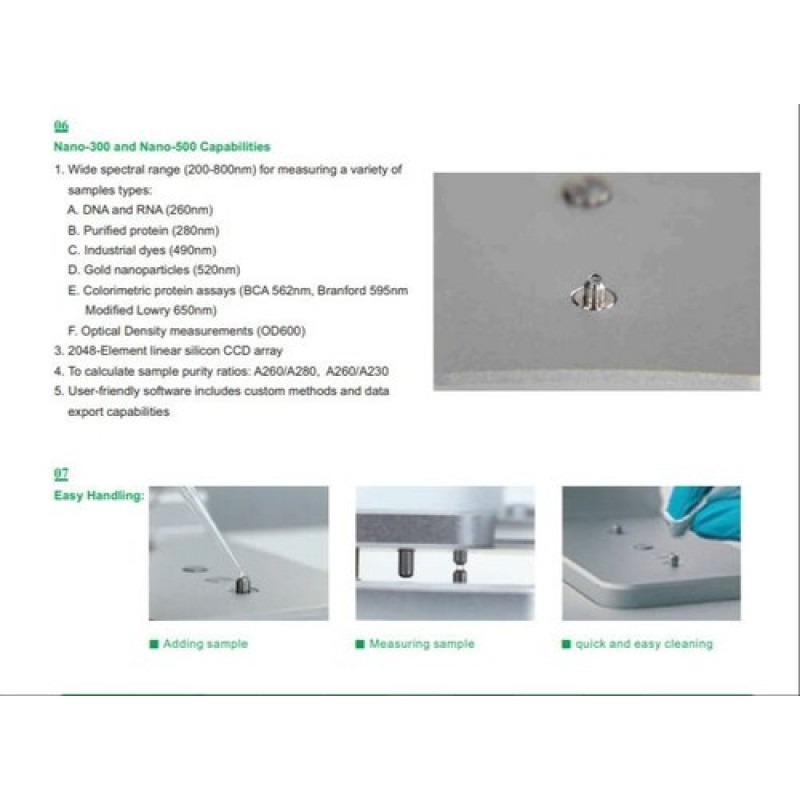 06
Nano-300 and Nano-500 Capabilities

1. Wide spectral range (200-800nm) for measuring a variety of samples types:
A. DNA and RNA (260nm)
B. Purified protein (280nm)
C. Industrial dyes (490nm)
D. Gold nanoparticles (520nm)
E. Colorimetric protein assays (BCA 562nm, Branford 595nm Modified Lowry 650nm)
F. Optical Density measurements (OD600)
3. 2048-Element linear silicon CCD array
4. To calculate sample purity ratios: A260/A280, A260/A230
5. User-friendly software includes custom methods and data export capabilities

07
Easy Handling:

■ Adding sample
■ Measuring sample
■ quick and easy cleaning